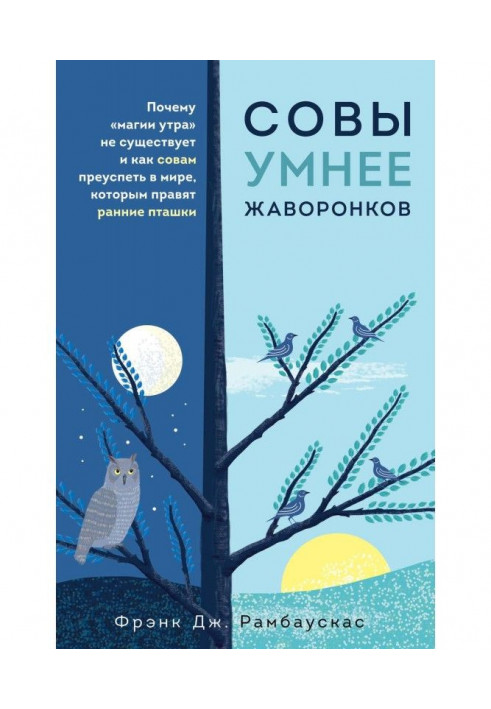 Почему «магии утра» не существует и как совам преуспеть в мире, которым правят ранние пташки

СОВЫ
УМНЕЕ
ЖАВОРОНКОВ

Фрэнк Дж. Рамбаускас